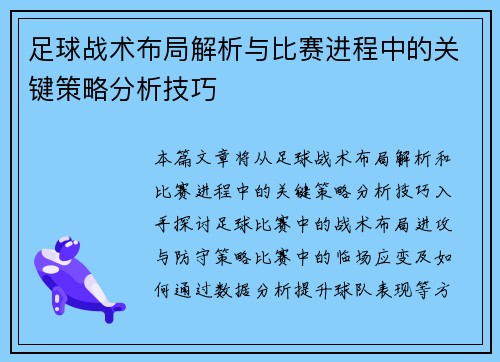 足球战术布局解析与比赛进程中的关键策略分析技巧

本篇文章将从足球战术布局解析和比赛进程中的关键策略分析技巧入手探讨足球比赛中的战术布局进攻与防守策略比赛中的临场应变及如何通过数据分析提升球队表现等方